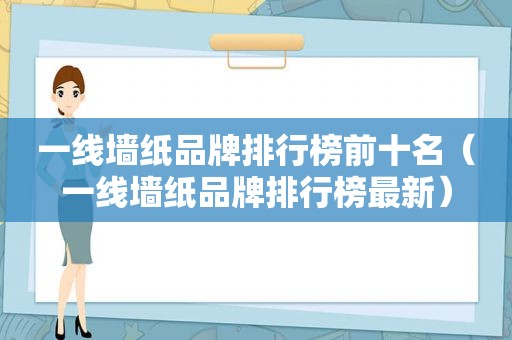 一线墙纸品牌排行榜前十名（一线墙纸品牌排行榜最新）